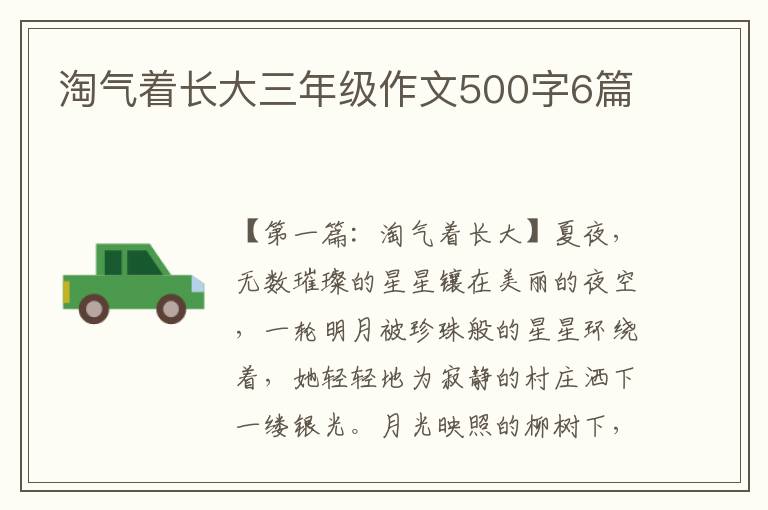 淘气着长大三年级作文500字6篇

【第一篇：淘气着长大】夏夜，无数璀璨的星星镶在美丽的夜空，一轮明月被珍珠般的星星环绕着，她轻轻地为寂静的村庄洒下一缕银光。月光映照的柳树下，